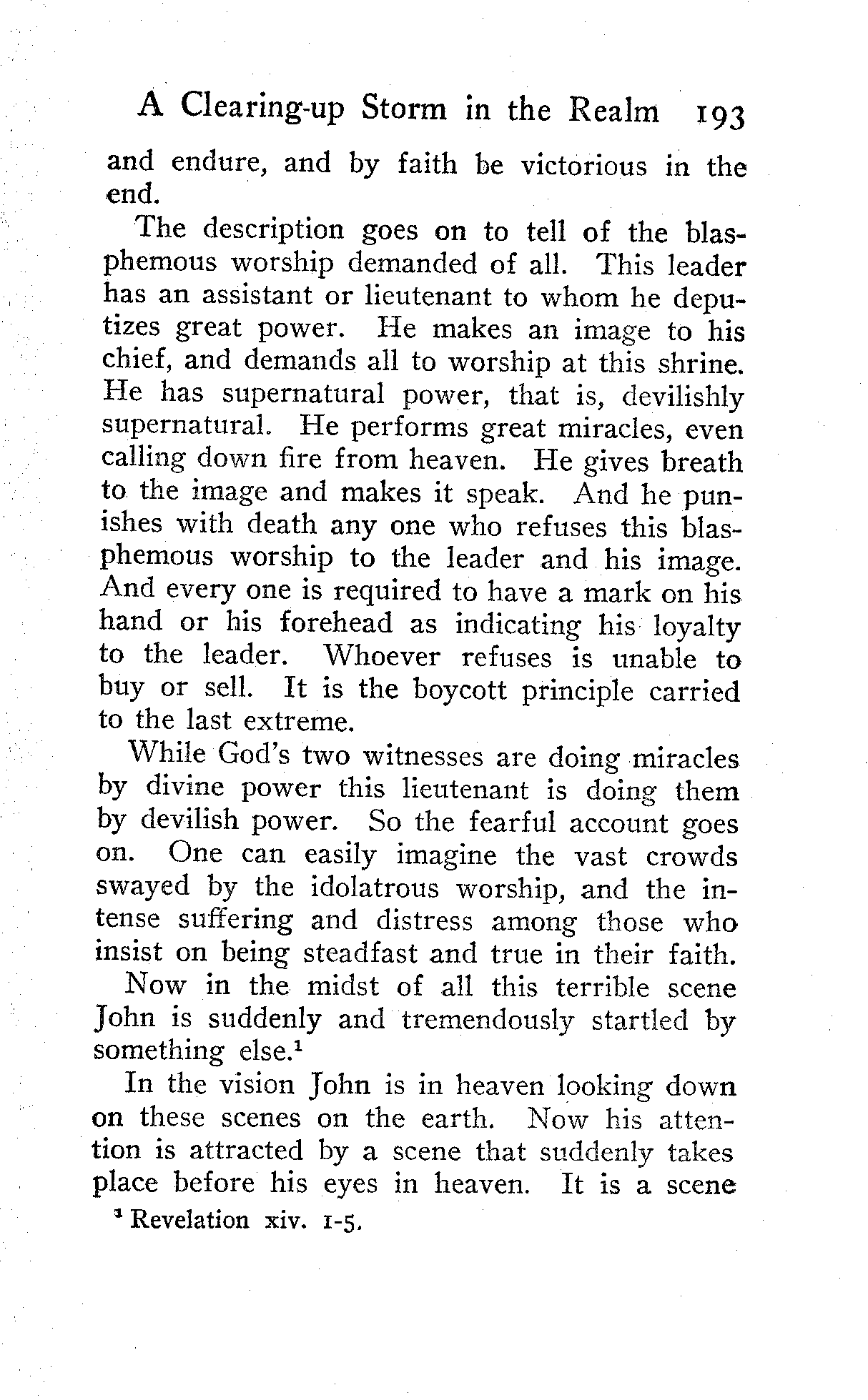 A Clearing-up Storm in the Realm 193

and endure, and by faith be victorious in the end.

The description goes on to tell of the blasphemous worship demanded of all. This leader has an assistant or lieutenant to whom he deputizes great power. He makes an image to his chief, and demands all to worship at this shrine. He has supernatural power, that is, devilishly supernatural. He performs great miracles, even calling down fire from heaven. He gives breath to the image and makes it speak. And he punishes with death any one who refuses this blasphemous worship to the leader and his image. And every one is required to have a mark on his hand or his forehead as indicating his loyalty to the leader. Whoever refuses is unable to buy or sell. It is the boycott principle carried to the last extreme.

While God's two witnesses are doing miracles by divine power this lieutenant is doing them by devilish power. So the fearful account goes on. One can easily imagine the vast crowds swayed by the idolatrous worship, and the intense suffering and distress among those who insist on being steadfast and true in their faith.

Now in the midst of all this terrible scene John is suddenly and tremendously startled by something else.$^1$

In the vision John is in heaven looking down on these scenes on the earth. Now his attention is attracted by a scene that suddenly takes place before his eyes in heaven. It is a scene

$^1$ Revelation xiv. 1-5.